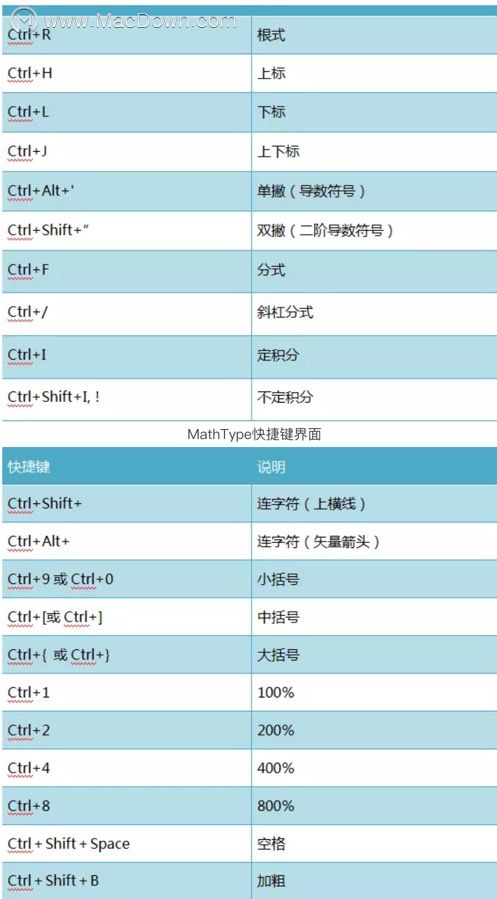 www.MacDown.com

| Ctrl+R | 根式 |
|---|---|
| Ctrl+H | 上标 |
| Ctrl+L | 下标 |
| Ctrl+J | 上下标 |
| Ctrl+Alt+' | 单撇（导数符号） |
| Ctrl+Shift+" | 双撇（二阶导数符号） |
| Ctrl+F | 分式 |
| Ctrl+/ | 斜杠分式 |
| Ctrl+I | 定积分 |
| Ctrl+Shift+I, ! | 不定积分 |

MathType快捷键界面

| 快捷键 | 说明 |
|---|---|
| Ctrl+Shift+ | 连字符（上横线） |
| Ctrl+Alt+ | 连字符（矢量箭头） |
| Ctrl+9 或 Ctrl+0 | 小括号 |
| Ctrl+[或 Ctrl+] | 中括号 |
| Ctrl+{ 或 Ctrl+} | 大括号 |
| Ctrl+1 | 100% |
| Ctrl+2 | 200% |
| Ctrl+4 | 400% |
| Ctrl+8 | 800% |
| Ctrl + Shift + Space | 空格 |
| Ctrl + Shift + B | 加粗 |